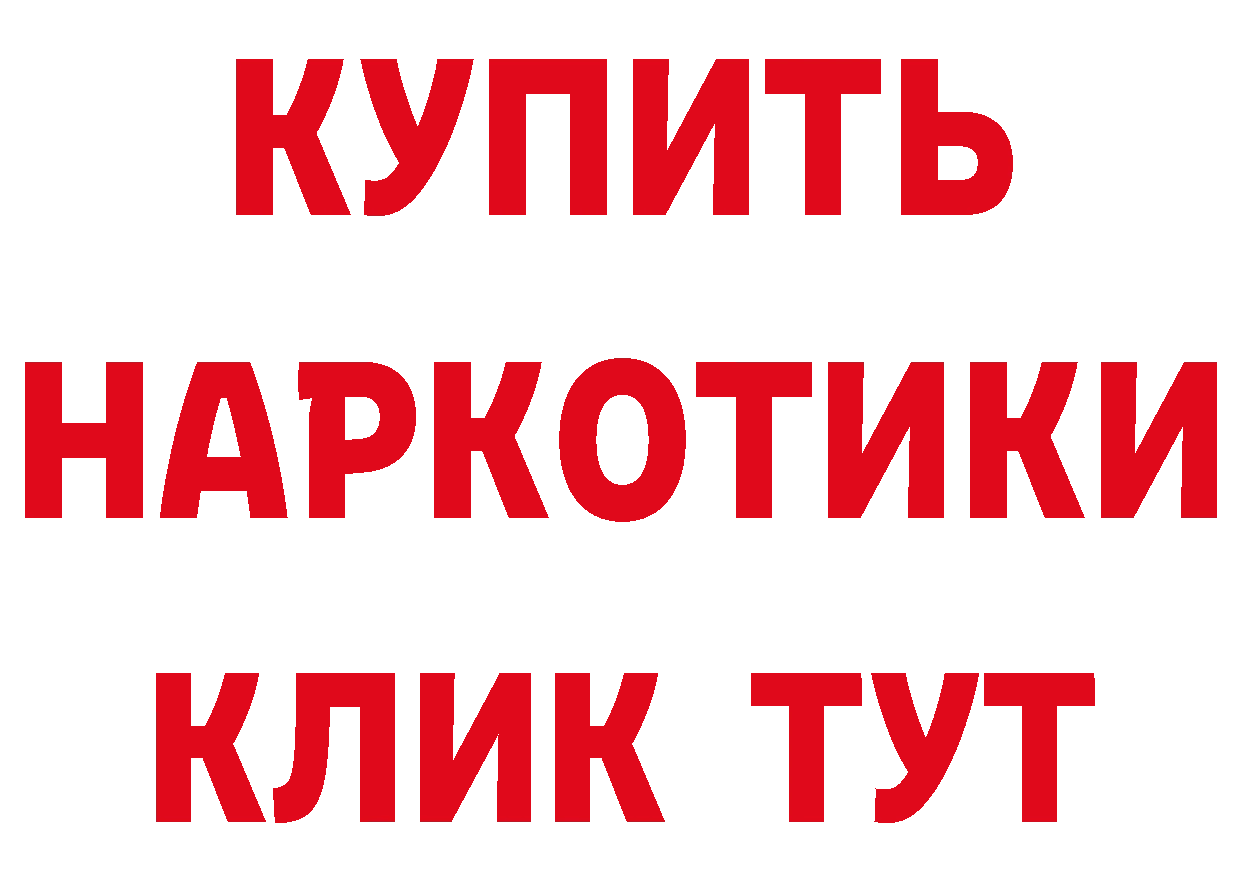 КУПИТЬ НАРКОТИКИ КЛИК ТУТ